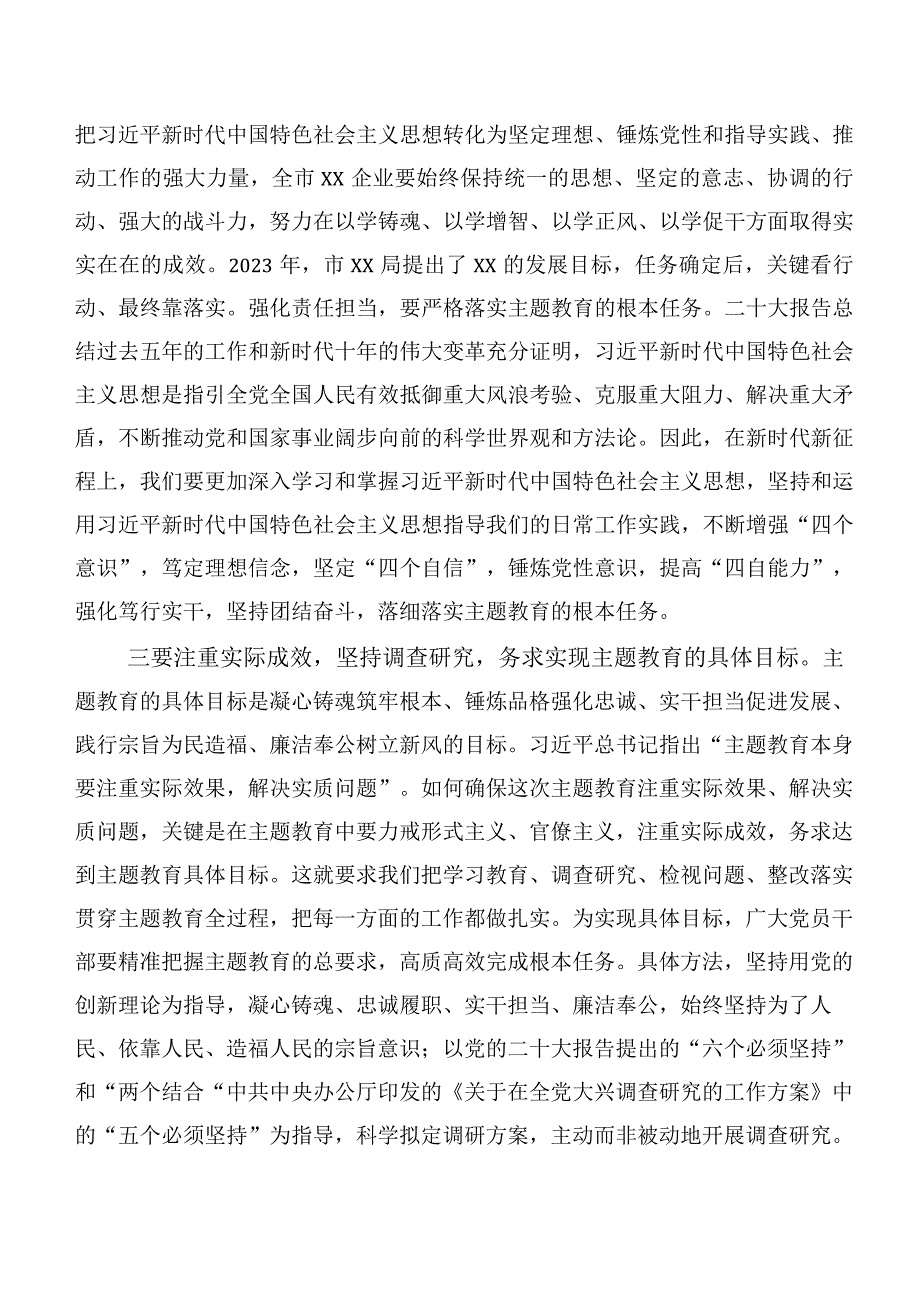 把习近平新时代中国特色社会主义思想转化为坚定理想、锤炼党性和指导实践、推动工作的强大力量，全市XX企业要始终保持统一的思想、坚定的意志、协调的行动、强大的战斗力，努力在以学铸魂、以学增智、以学正风、以学促干方面取得实实在在的成效。2023年，市XX局提出了XX的发展目标，任务确定后，关键看行动、最终靠落实。强化责任担当，要严格落实主题教育的根本任务。二十大报告总结过去五年的工作和新时代十年的伟大变革充分证明，习近平新时代中国特色社会主义思想是指引全党全国人民有效抵御重大风浪考验、克服重大阻力、解决重大矛盾，不断推动党和国家事业阔步向前的科学世界观和方法论。因此，在新时代新征程上，我们要更加深入学习和掌握习近平新时代中国特色社会主义思想，坚持和运用习近平新时代中国特色社会主义思想指导我们的日常工作实践，不断增强“四个意识”，笃定理想信念，坚定“四个自信”，锤炼党性意识，提高“四自能力”，强化笃行实干，坚持团结奋斗，落细落实主题教育的根本任务。

三要注重实际成效，坚持调查研究，务求实现主题教育的具体目标。主题教育的具体目标是凝心铸魂筑牢根本、锤炼品格强化忠诚、实干担当促进发展、践行宗旨为民造福、廉洁奉公树立新风的目标。习近平总书记指出“主题教育本身要注重实际效果，解决实质问题”。如何确保这次主题教育注重实际效果、解决实质问题，关键是在主题教育中要力戒形式主义、官僚主义，注重实际成效，务求达到主题教育具体目标。这就要求我们把学习教育、调查研究、检视问题、整改落实贯穿主题教育全过程，把每一方面的工作都做扎实。为实现具体目标，广大党员干部要精准把握主题教育的总要求，高质高效完成根本任务。具体方法，坚持用党的创新理论为指导，凝心铸魂、忠诚履职、实干担当、廉洁奉公，始终坚持为了人民、依靠人民、造福人民的宗旨意识；以党的二十大报告提出的“六个必须坚持”和“两个结合“中共中央办公厅印发的《关于在全党大兴调查研究的工作方案》中的“五个必须坚持”为指导，科学拟定调研方案，主动而非被动地开展调查研究。